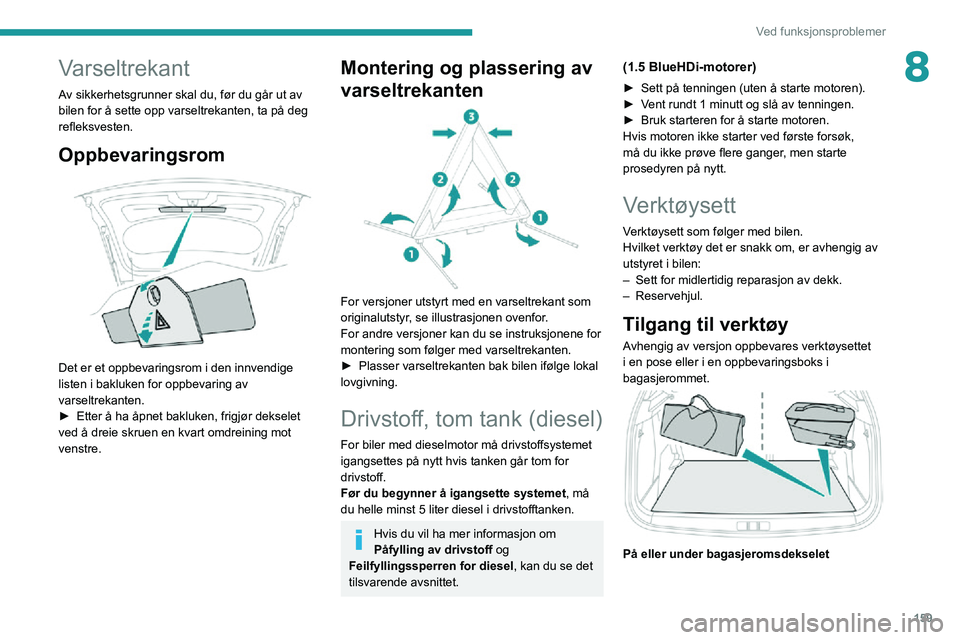 Ved funksjonsproblemer

8

Varseltrekant

Av sikkerhetsgrunner skal du, før du går ut av bilen for å sette opp varseltrekanten, ta på deg refleksvesten.

Oppbevaringsrom

Det er et oppbevaringsrom i den innvendige listen i bakluken for oppbevaring av varseltrekanten.
► Etter å ha åpnet bakluken, frigjør dekselet ved å dreie skruen en kvart omdreining mot venstre.

Montering og plassering av varseltrekanten

3
2
2
1
1

For versjoner utstyrt med en varseltrekant som originalutstyr, se illustrasjonen ovenfor.
For andre versjoner kan du se instruksjonene for montering som følger med varseltrekanten.
► Plasser varseltrekanten bak bilen ifølge lokal lovgivning.

Drivstoff, tom tank (diesel)

For biler med dieselmotor må drivstoffsystemet igangsettes på nytt hvis tanken går tom for drivstoff.
Før du begynner å igangsette systemet, må du helle minst 5 liter diesel i drivstofftanken.

Hvis du vil ha mer informasjon om Påfylling av drivstoff og Feilfyllingssperren for diesel, kan du se det tilsvarende avsnittet.

(1.5 BlueHDi-motorer)

► Sett på tenningen (uten å starte motoren).
► Vent rundt 1 minutt og slå av tenningen.
► Bruk starteren for å starte motoren.
Hvis motoren ikke starter ved første forsøk, må du ikke prøve flere ganger, men starte prosedyren på nytt.

Verktøysett

Verktøysett som følger med bilen.
Hvilket verktøy det er snakk om, er avhengig av utstyret i bilen:
– Sett for midlertidig reparasjon av dekk.
– Reservehjul.

Tilgang til verktøy

Avhengig av versjon oppbevares verktøysettet i en pose eller i en oppbevaringsboks i bagasjerommet.

På eller under bagasjeromsdekselet

199

carmanualsonline.info